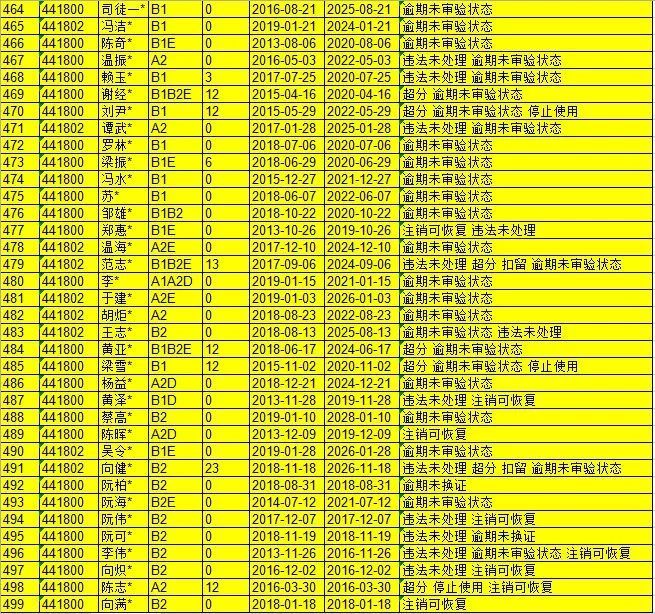 | 464 | 441800 | 司徒一* | B1 | 0 | 2016-08-21 | 2025-08-21 | 逾期未审验状态 |
|---|---|---|---|---|---|---|---|
| 465 | 441802 | 冯洁* | B1 | 0 | 2019-01-21 | 2024-01-21 | 逾期未审验状态 |
| 466 | 441800 | 陈奇* | B1E | 0 | 2013-08-06 | 2020-08-06 | 逾期未审验状态 |
| 467 | 441800 | 温振* | A2 | 0 | 2016-05-03 | 2022-05-03 | 违法未处理 逾期未审验状态 |
| 468 | 441800 | 赖玉* | B1 | 3 | 2017-07-25 | 2020-07-25 | 违法未处理 逾期未审验状态 |
| 469 | 441800 | 谢经* | B1B2E | 12 | 2015-04-16 | 2020-04-16 | 超分 逾期未审验状态 |
| 470 | 441800 | 刘尹* | B1 | 12 | 2015-05-29 | 2022-05-29 | 超分 逾期未审验状态 停止使用 |
| 471 | 441802 | 谭武* | A2 | 0 | 2017-01-28 | 2025-01-28 | 违法未处理 逾期未审验状态 |
| 472 | 441800 | 罗林* | B1 | 0 | 2018-07-06 | 2020-07-06 | 逾期未审验状态 |
| 473 | 441800 | 梁振* | B1E | 6 | 2018-06-29 | 2020-06-29 | 逾期未审验状态 |
| 474 | 441800 | 冯水* | B1 | 0 | 2015-12-27 | 2021-12-27 | 逾期未审验状态 |
| 475 | 441800 | 苏* | B1 | 0 | 2018-06-07 | 2022-06-07 | 逾期未审验状态 |
| 476 | 441800 | 邹雄* | B1B2 | 0 | 2018-10-22 | 2020-10-22 | 逾期未审验状态 |
| 477 | 441800 | 郑惠* | B1E | 0 | 2013-10-26 | 2019-10-26 | 注销可恢复 违法未处理 |
| 478 | 441802 | 温海* | A2E | 0 | 2017-12-10 | 2024-12-10 | 逾期未审验状态 |
| 479 | 441802 | 范志* | B1B2E | 13 | 2017-09-06 | 2024-09-06 | 违法未处理 超分 扣留 逾期未审验状态 |
| 480 | 441800 | 李* | A1A2D | 0 | 2019-01-15 | 2021-01-15 | 逾期未审验状态 |
| 481 | 441802 | 于建* | A2E | 0 | 2019-01-03 | 2026-01-03 | 逾期未审验状态 |
| 482 | 441802 | 胡炬* | A2 | 0 | 2018-08-23 | 2022-08-23 | 逾期未审验状态 |
| 483 | 441802 | 王志* | B2 | 0 | 2018-08-13 | 2025-08-13 | 逾期未审验状态 违法未处理 |
| 484 | 441800 | 黄亚* | B1B2E | 12 | 2018-06-17 | 2024-06-17 | 超分 逾期未审验状态 |
| 485 | 441800 | 梁雪* | B1 | 12 | 2015-11-02 | 2020-11-02 | 超分 逾期未审验状态 停止使用 |
| 486 | 441800 | 杨益* | A2D | 0 | 2018-12-21 | 2024-12-21 | 逾期未审验状态 |
| 487 | 441800 | 黄泽* | B1D | 0 | 2013-11-28 | 2019-11-28 | 违法未处理 注销可恢复 |
| 488 | 441800 | 蔡高* | B2 | 0 | 2019-01-10 | 2028-01-10 | 逾期未审验状态 |
| 489 | 441800 | 陈晖* | A2D | 0 | 2013-12-09 | 2019-12-09 | 注销可恢复 |
| 490 | 441802 | 吴令* | B1E | 0 | 2019-01-28 | 2026-01-28 | 逾期未审验状态 |
| 491 | 441802 | 向健* | B2 | 23 | 2018-11-18 | 2026-11-18 | 违法未处理 超分 扣留 逾期未审验状态 |
| 492 | 441800 | 阮柏* | B2 | 0 | 2018-08-31 | 2018-08-31 | 逾期未换证 |
| 493 | 441800 | 阮海* | B2E | 0 | 2014-07-12 | 2021-07-12 | 逾期未审验状态 |
| 494 | 441800 | 阮伟* | B2 | 0 | 2017-12-07 | 2017-12-07 | 违法未处理 注销可恢复 |
| 495 | 441800 | 阮可* | B2 | 0 | 2018-11-19 | 2018-11-19 | 违法未处理 逾期未换证 |
| 496 | 441800 | 李伟* | B2 | 0 | 2013-11-26 | 2016-11-26 | 违法未处理 逾期未审验状态 注销可恢复 |
| 497 | 441800 | 向炽* | B2 | 0 | 2016-12-02 | 2016-12-02 | 违法未处理 注销可恢复 |
| 498 | 441800 | 陈志* | A2 | 12 | 2016-03-30 | 2016-03-30 | 超分 停止使用 注销可恢复 |
| 499 | 441800 | 向满* | B2 | 0 | 2018-01-18 | 2018-01-18 | 注销可恢复 |